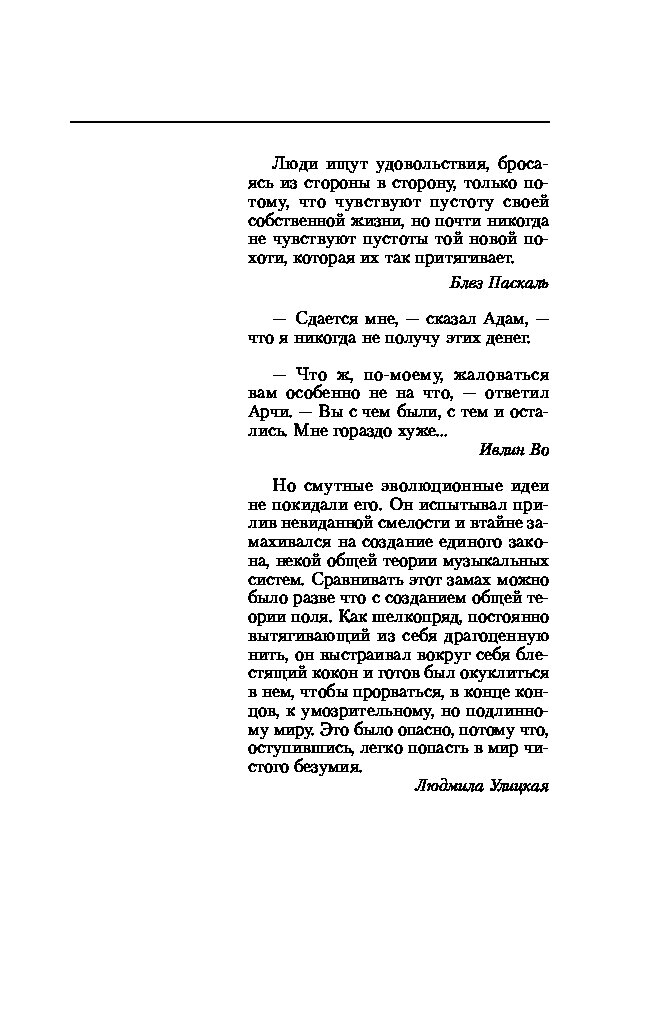 Люди ищут удовольствия, бросаясь из стороны в сторону, только потому, что чувствуют пустоту своей собственной жизни, но почти никогда не чувствуют пустоты той новой похоти, которая их так притягивает.

Блез Паскаль

— Сдается мне, — сказал Адам, — что я никогда не получу этих денег.

— Что ж, по-моему, жаловаться вам особенно не на что, — ответил Арчи. — Вы с чем были, с тем и остались. Мне гораздо хуже...

Ивлин Во

Но смутные эволюционные идеи не покидали его. Он испытывал прилив невиданной смелости и втайне замахивался на создание единого закона, некой общей теории музыкальных систем. Сравнивать этот замах можно было разве что с созданием общей теории поля. Как шелкопряд, постоянно вытягивающий из себя драгоценную нить, он выстраивал вокруг себя блестящий кокон и готов был окуклиться в нем, чтобы прорваться, в конце концов, к умозрительному, но подлинному миру. Это было опасно, потому что, оступившись, легко попасть в мир чистого безумия.

Людмила Улицкая